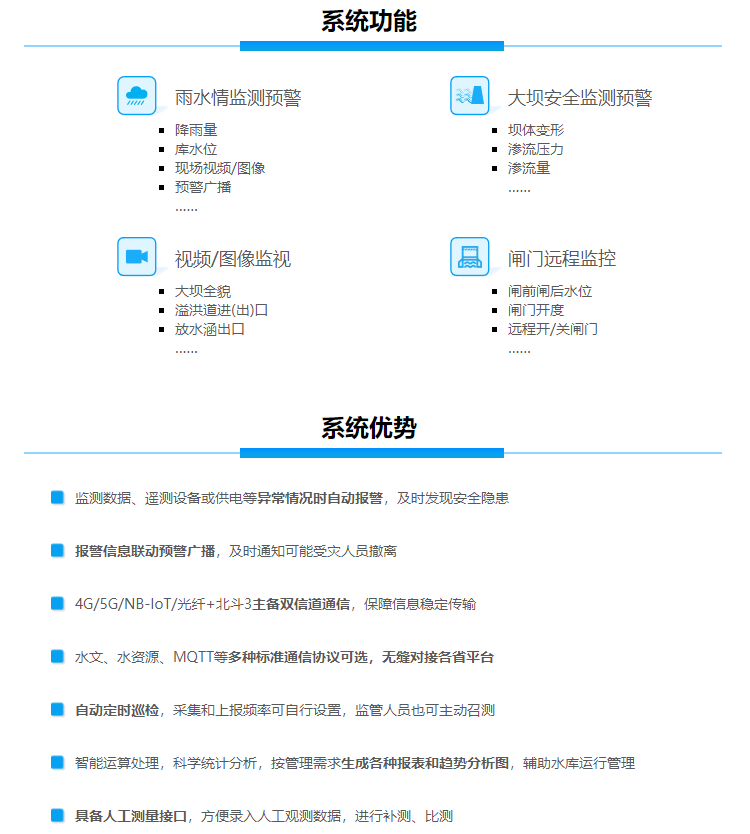 系统功能

雨水情监测预警
- 降雨量
- 库水位
- 现场视频/图像
- 预警广播
……

大坝安全监测预警
- 坝体变形
- 渗流压力
- 渗流量
……

视频/图像监视
- 大坝全貌
- 溢洪道进(出)口
- 放水涵出口
……

闸门远程监控
- 闸前闸后水位
- 闸门开度
- 远程开/关闸门
……

系统优势

监测数据、遥测设备或供电等异常情况时自动报警，及时发现安全隐患

报警信息联动预警广播，及时通知可能受灾人员撤离

4G/5G/NB-IoT/光纤+北斗3主备双信道通信，保障信息稳定传输

水文、水资源、MQTT等多种标准通信协议可选，无缝对接各省平台

自动定时巡检，采集和上报频率可自行设置，监管人员也可主动召测

智能运算处理，科学统计分析，按管理需求生成各种报表和趋势分析图，辅助水库运行管理

具备人工测量接口，方便录入人工观测数据，进行补测、比测